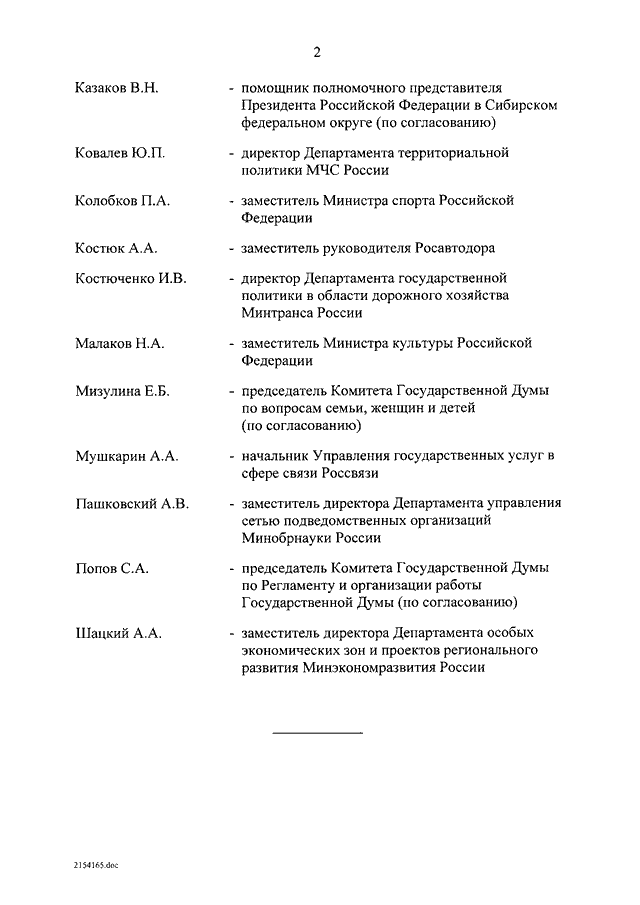 2

Казаков В.Н. - помощник полномочного представителя Президента Российской Федерации в Сибирском федеральном округе (по согласованию)

Ковалев Ю.П. - директор Департамента территориальной политики МЧС России

Колобков П.А. - заместитель Министра спорта Российской Федерации

Костюк А.А. - заместитель руководителя Росавтодора

Костюченко И.В. - директор Департамента государственной политики в области дорожного хозяйства Минтранса России

Малаков Н.А. - заместитель Министра культуры Российской Федерации

Мизулина Е.Б. - председатель Комитета Государственной Думы по вопросам семьи, женщин и детей (по согласованию)

Мушкарин А.А. - начальник Управления государственных услуг в сфере связи Россвязи

Пашковский А.В. - заместитель директора Департамента управления сетью подведомственных организаций Минобрнауки России

Попов С.А. - председатель Комитета Государственной Думы по Регламенту и организации работы Государственной Думы (по согласованию)

Шацкий А.А. - заместитель директора Департамента особых экономических зон и проектов регионального развития Минэкономразвития России

2154165.doc